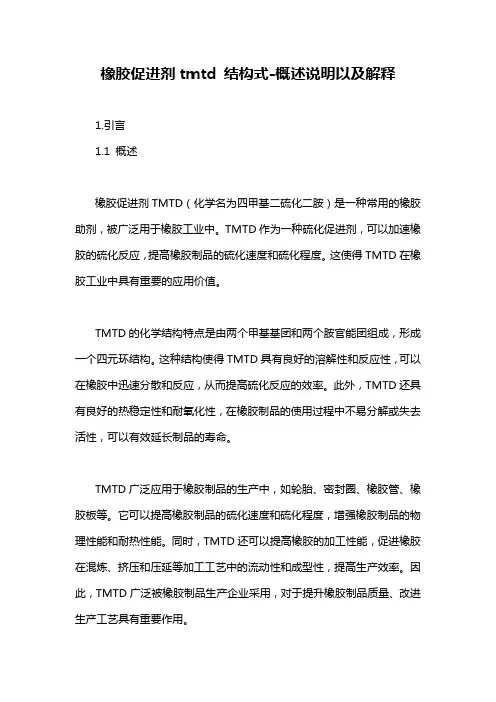 橡胶促进剂 tmtd 结构式-概述说明以及解释

1.引言

1.1 概述

橡胶促进剂 TMTD（化学名为四甲基二硫化二胺）是一种常用的橡胶助剂，被广泛用于橡胶工业中。TMTD 作为一种硫化促进剂，可以加速橡胶的硫化反应，提高橡胶制品的硫化速度和硫化程度。这使得 TMTD 在橡胶工业中具有重要的应用价值。

TMTD 的化学结构特点是由两个甲基基团和两个胺官能团组成，形成一个四元环结构。这种结构使得 TMTD 具有良好的溶解性和反应性，可以在橡胶中迅速分散和反应，从而提高硫化反应的效率。此外，TMTD 还具有良好的热稳定性和耐氧化性，在橡胶制品的使用过程中不易分解或失去活性，可以有效延长制品的寿命。

TMTD 广泛应用于橡胶制品的生产中，如轮胎、密封圈、橡胶管、橡胶板等。它可以提高橡胶制品的硫化速度和硫化程度，增强橡胶制品的物理性能和耐热性能。同时，TMTD 还可以提高橡胶的加工性能，促进橡胶在混炼、挤压和压延等加工工艺中的流动性和成型性，提高生产效率。因此，TMTD 广泛被橡胶制品生产企业采用，对于提升橡胶制品质量、改进生产工艺具有重要作用。